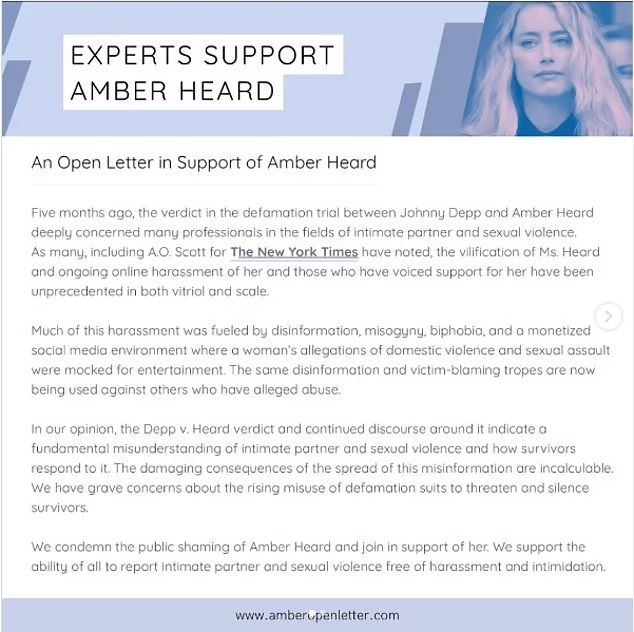 EXPERTS SUPPORT AMBER HEARD

An Open Letter in Support of Amber Heard

Five months ago, the verdict in the defamation trial between Johnny Depp and Amber Heard deeply concerned many professionals in the fields of intimate partner and sexual violence. As many, including A.O. Scott for The New York Times have noted, the vilification of Ms. Heard and ongoing online harassment of her and those who have voiced support for her have been unprecedented in both vitriol and scale.

Much of this harassment was fueled by disinformation, misogyny, biphobia, and a monetized social media environment where a woman's allegations of domestic violence and sexual assault were mocked for entertainment. The same disinformation and victim-blaming tropes are now being used against others who have alleged abuse.

In our opinion, the Depp v. Heard verdict and continued discourse around it indicate a fundamental misunderstanding of intimate partner and sexual violence and how survivors respond to it. The damaging consequences of the spread of this misinformation are incalculable. We have grave concerns about the rising misuse of defamation suits to threaten and silence survivors.

We condemn the public shaming of Amber Heard and join in support of her. We support the ability of all to report intimate partner and sexual violence free of harassment and intimidation.

www.amberopenletter.com